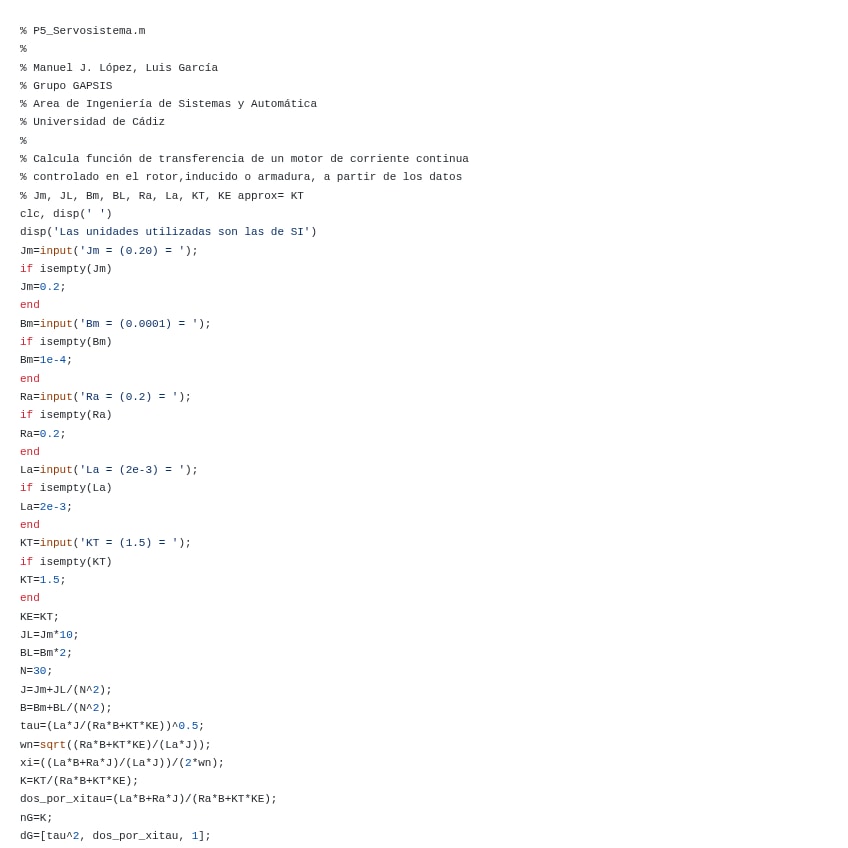 % P5_Servosistema.m
%
% Manuel J. López, Luis García
% Grupo GAPSIS
% Area de Ingeniería de Sistemas y Automática
% Universidad de Cádiz
%
% Calcula función de transferencia de un motor de corriente continua
% controlado en el rotor,inducido o armadura, a partir de los datos
% Jm, JL, Bm, BL, Ra, La, KT, KE approx= KT
clc, disp(' ')
disp('Las unidades utilizadas son las de SI')
Jm=input('Jm = (0.20) = ');
if isempty(Jm)
Jm=0.2;
end
Bm=input('Bm = (0.0001) = ');
if isempty(Bm)
Bm=1e-4;
end
Ra=input('Ra = (0.2) = ');
if isempty(Ra)
Ra=0.2;
end
La=input('La = (2e-3) = ');
if isempty(La)
La=2e-3;
end
KT=input('KT = (1.5) = ');
if isempty(KT)
KT=1.5;
end
KE=KT;
JL=Jm*10;
BL=Bm*2;
N=30;
J=Jm+JL/(N^2);
B=Bm+BL/(N^2);
tau=(La*J/(Ra*B+KT*KE))^0.5;
wn=sqrt((Ra*B+KT*KE)/(La*J));
xi=((La*B+Ra*J)/(La*J))/(2*wn);
K=KT/(Ra*B+KT*KE);
dos_por_xitau=(La*B+Ra*J)/(Ra*B+KT*KE);
nG=K;
dG=[tau^2, dos_por_xitau, 1];